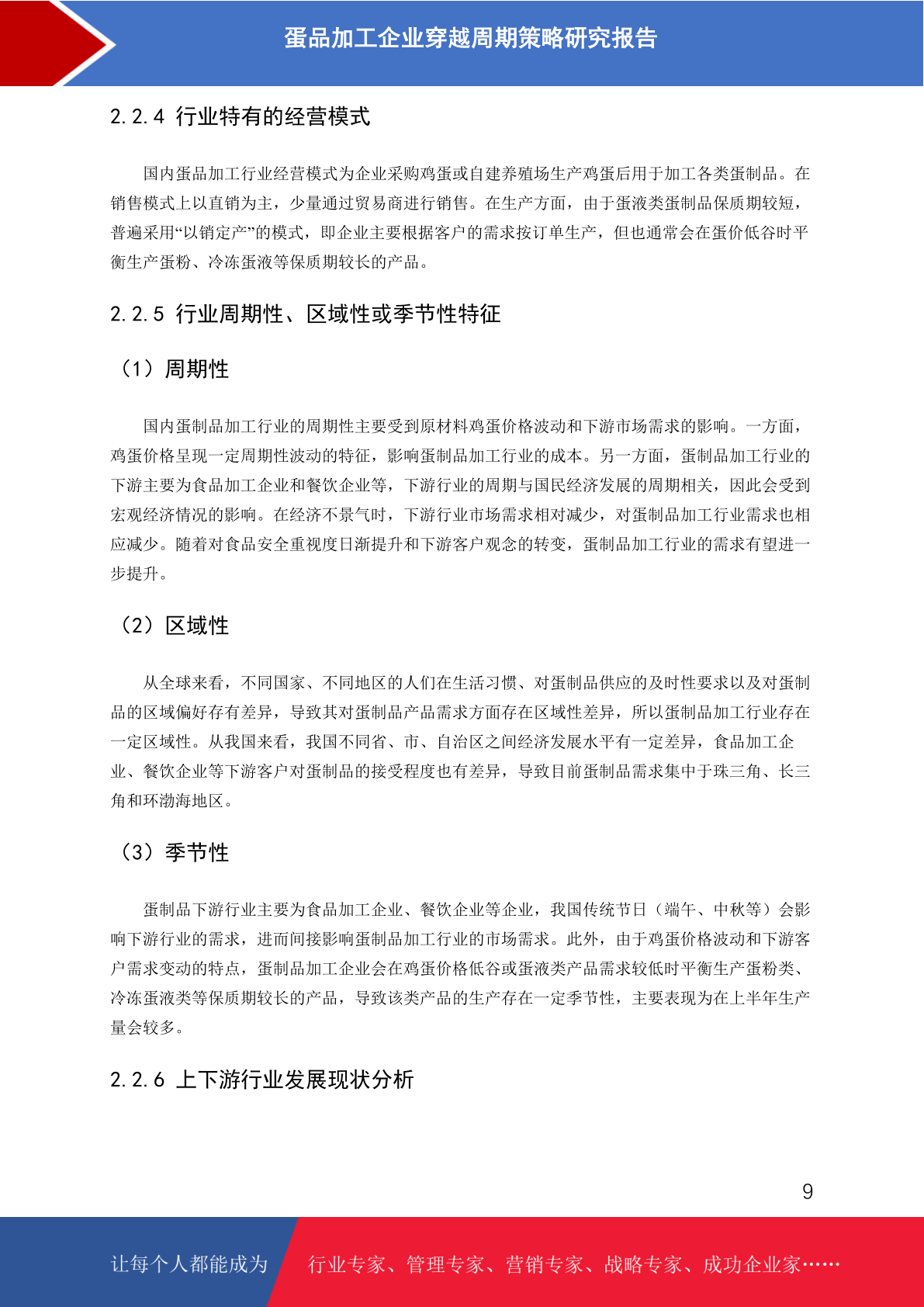 蛋品加工企业穿越周期策略研究报告

2.2.4 行业特有的经营模式

国内蛋品加工行业经营模式为企业采购鸡蛋或自建养殖场生产鸡蛋后用于加工各类蛋制品。在销售模式上以直销为主，少量通过贸易商进行销售。在生产方面，由于蛋液类蛋制品保质期较短，普遍采用“以销定产”的模式，即企业主要根据客户的需求按订单生产，但也通常会在蛋价低谷时平衡生产蛋粉、冷冻蛋液等保质期较长的产品。

2.2.5 行业周期性、区域性或季节性特征

（1）周期性

国内蛋制品加工行业的周期性主要受到原材料鸡蛋价格波动和下游市场需求的影响。一方面，鸡蛋价格呈现一定周期性波动的特征，影响蛋制品加工行业的成本。另一方面，蛋制品加工行业的下游主要为食品加工企业和餐饮企业等，下游行业的周期与国民经济发展的周期相关，因此会受到宏观经济情况的影响。在经济不景气时，下游行业市场需求相对减少，对蛋制品加工行业需求也相应减少。随着对食品安全重视度日渐提升和下游客户观念的转变，蛋制品加工行业的需求有望进一步提升。

（2）区域性

从全球来看，不同国家、不同地区的人们在生活习惯、对蛋制品供应的及时性要求以及对蛋制品的区域偏好存有差异，导致其对蛋制品产品需求方面存在区域性差异，所以蛋制品加工行业存在一定区域性。从我国来看，我国不同省、市、自治区之间经济发展水平有一定差异，食品加工企业、餐饮企业等下游客户对蛋制品的接受程度也有差异，导致目前蛋制品需求集中于珠三角、长三角和环渤海地区。

（3）季节性

蛋制品下游行业主要为食品加工企业、餐饮企业等企业，我国传统节日（端午、中秋等）会影响下游行业的需求，进而间接影响蛋制品加工行业的市场需求。此外，由于鸡蛋价格波动和下游客户需求变动的特点，蛋制品加工企业会在鸡蛋价格低谷或蛋液类产品需求较低时平衡生产蛋粉类、冷冻蛋液类等保质期较长的产品，导致该类产品的生产存在一定季节性，主要表现为在上半年生产量会较多。

2.2.6 上下游行业发展现状分析

9

让每个人都能成为 行业专家、管理专家、营销专家、战略专家、成功企业家……